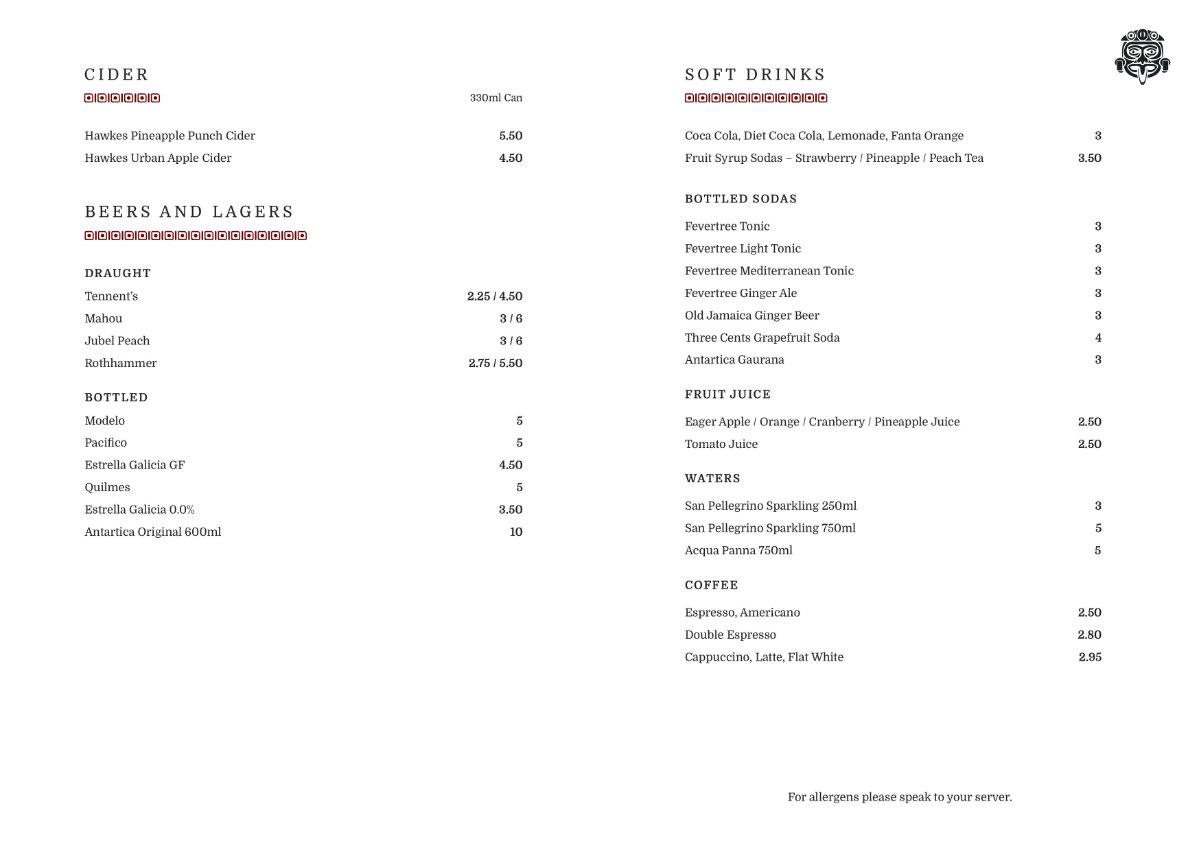 CIDER

330ml Can

Hawkes Pineapple Punch Cider 5.50
Hawkes Urban Apple Cider 4.50

BEERS AND LAGERS

DRAUGHT
Tennent's 2.25 / 4.50
Mahou 3 / 6
Jubel Peach 3 / 6
Rothhammer 2.75 / 5.50

BOTTLED
Modelo 5
Pacifico 5
Estrella Galicia GF 4.50
Quilmes 5
Estrella Galicia 0.0% 3.50
Antartica Original 600ml 10

SOFT DRINKS

Coca Cola, Diet Coca Cola, Lemonade, Fanta Orange 3
Fruit Syrup Sodas – Strawberry / Pineapple / Peach Tea 3.50

BOTTLED SODAS
Fevertree Tonic 3
Fevertree Light Tonic 3
Fevertree Mediterranean Tonic 3
Fevertree Ginger Ale 3
Old Jamaica Ginger Beer 3
Three Cents Grapefruit Soda 4
Antartica Gaurana 3

FRUIT JUICE
Eager Apple / Orange / Cranberry / Pineapple Juice 2.50
Tomato Juice 2.50

WATERS
San Pellegrino Sparkling 250ml 3
San Pellegrino Sparkling 750ml 5
Acqua Panna 750ml 5

COFFEE
Espresso, Americano 2.50
Double Espresso 2.80
Cappuccino, Latte, Flat White 2.95

For allergens please speak to your server.